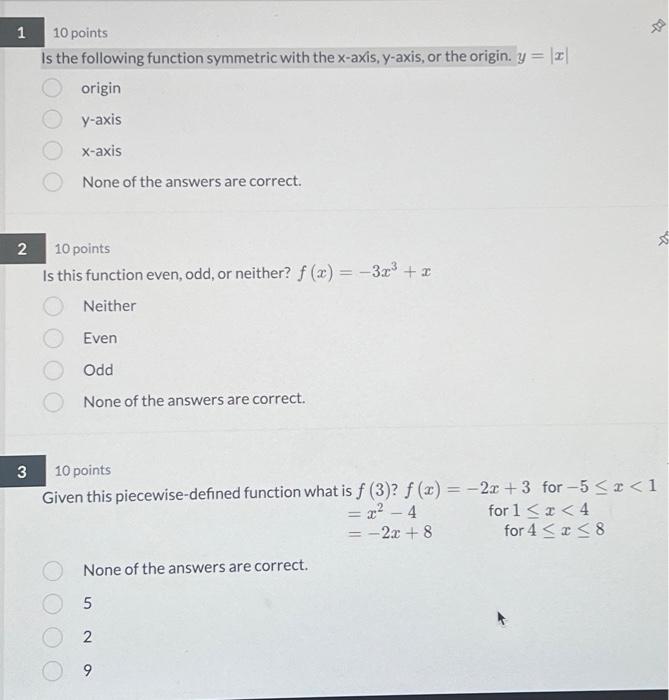 1

10 points

Is the following function symmetric with the x-axis, y-axis, or the origin. $y = |x|$

origin

y-axis

x-axis

None of the answers are correct.

2

10 points

Is this function even, odd, or neither? $f(x) = -3x^3 + x$

Neither

Even

Odd

None of the answers are correct.

3

10 points

Given this piecewise-defined function what is $f(3)$? $f(x) = -2x + 3$ for $-5 \leq x < 1$
$= x^2 - 4$ for $1 \leq x < 4$
$= -2x + 8$ for $4 \leq x \leq 8$

None of the answers are correct.

5

2

9